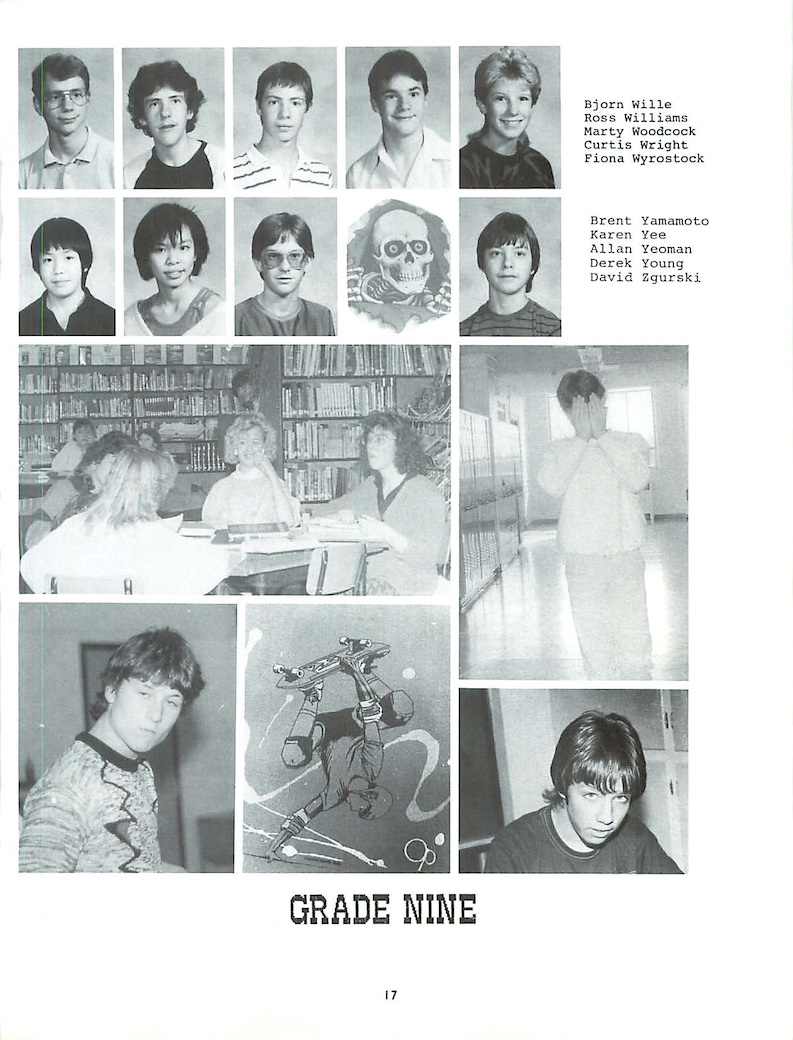 Bjorn Wille
Ross Williams
Marty Woodcock
Curtis Wright
Fiona Wyrostock

Brent Yamamoto
Karen Yee
Allan Yeoman
Derek Young
David Zgurski

GRADE NINE

17